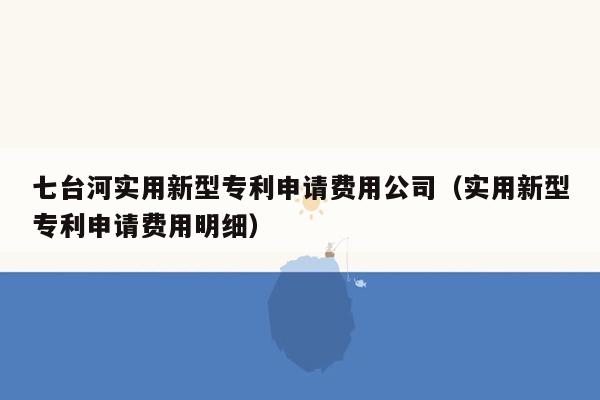 七台河实用新型专利申请费用公司（实用新型专利申请费用明细）